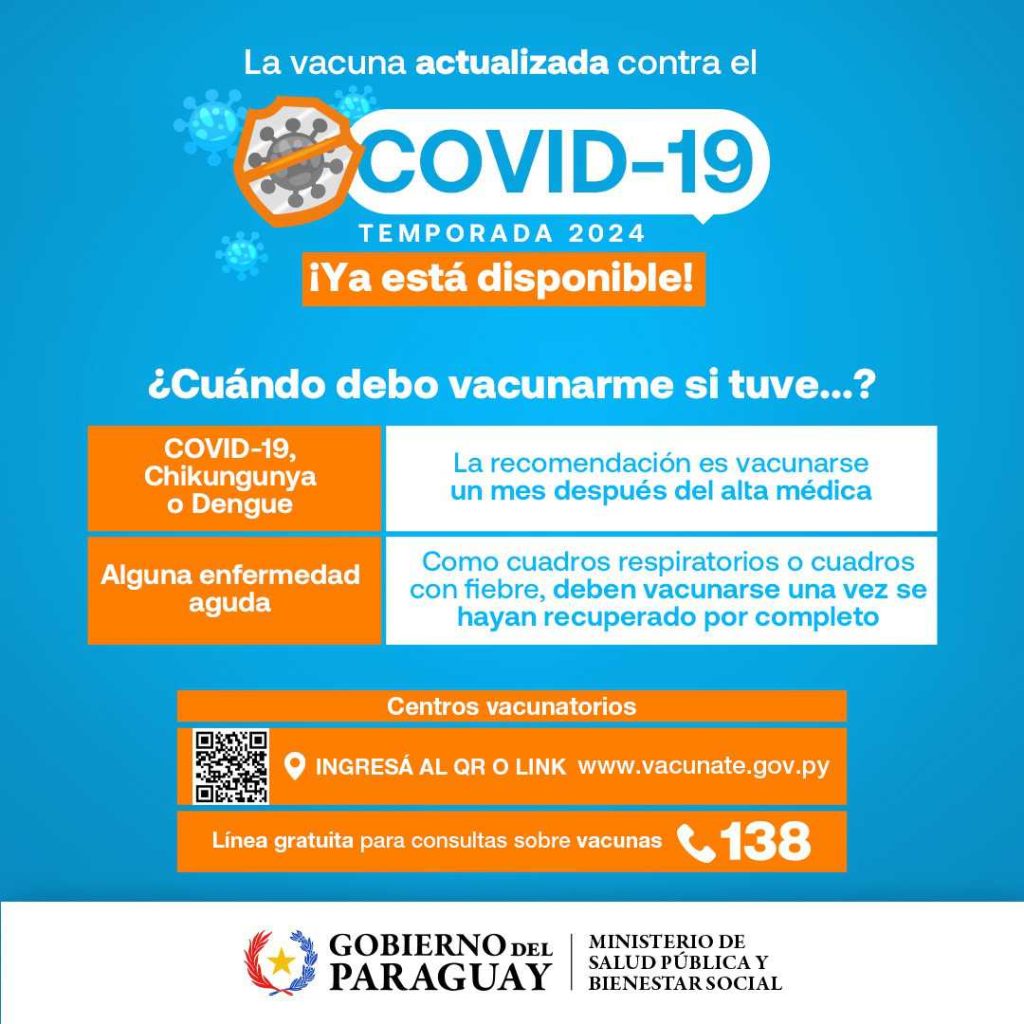 La vacuna actualizada contra el

COVID-19

TEMPORADA 2024

¡Ya está disponible!

¿Cuándo debo vacunarme si tuve...?

| COVID-19, Chikungunya o Dengue | La recomendación es vacunarse un mes después del alta médica |
|---|---|
| Alguna enfermedad aguda | Como cuadros respiratorios o cuadros con fiebre, deben vacunarse una vez se hayan recuperado por completo |

Centros vacunatorios

INGRESÁ AL QR O LINK www.vacunate.gov.py

Línea gratuita para consultas sobre vacunas 138

GOBIERNO DEL PARAGUAY

MINISTERIO DE SALUD PÚBLICA Y BIENESTAR SOCIAL